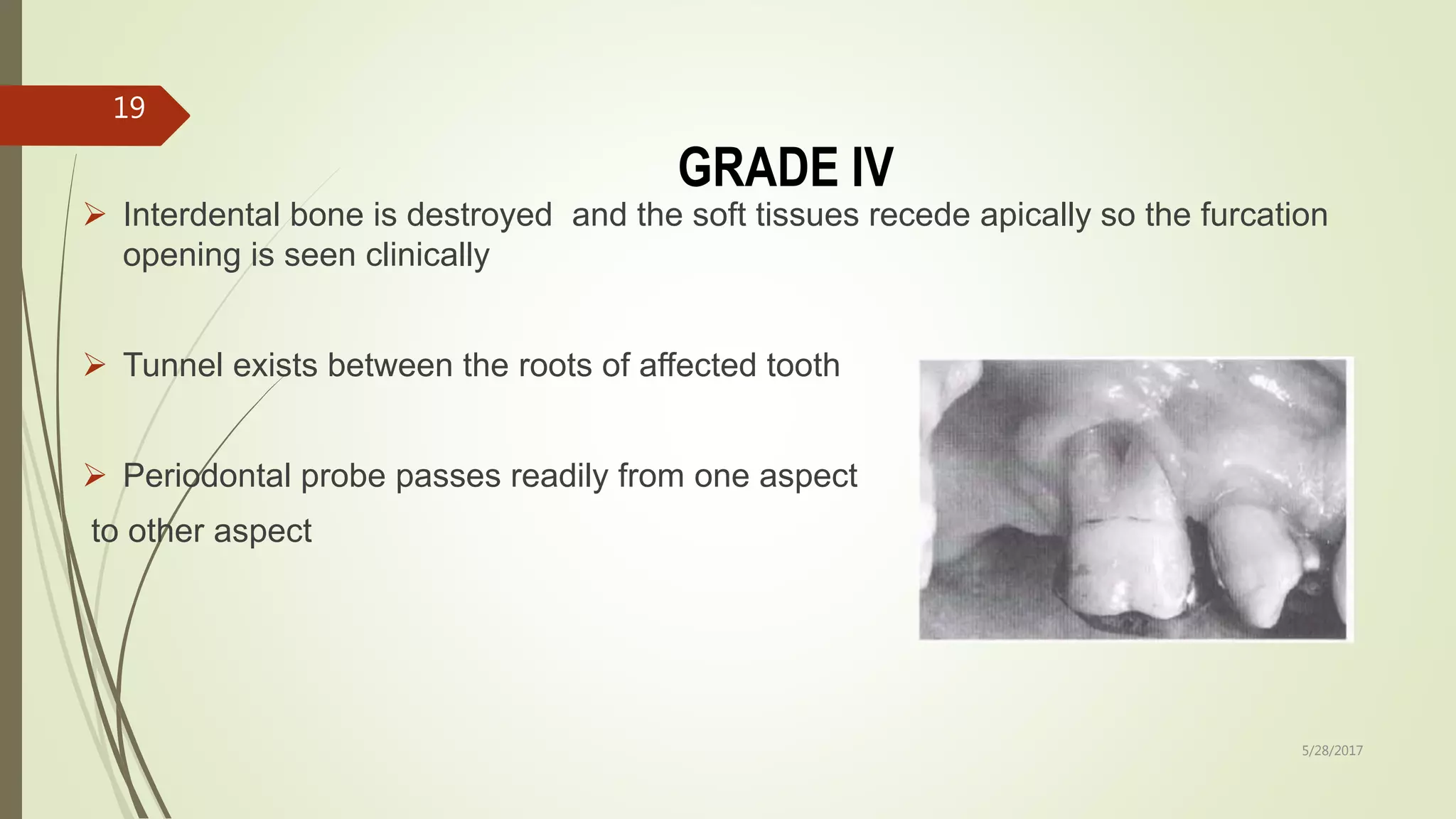 19

GRADE IV

➢ Interdental bone is destroyed and the soft tissues recede apically so the furcation opening is seen clinically

➢ Tunnel exists between the roots of affected tooth

➢ Periodontal probe passes readily from one aspect to other aspect

5/28/2017